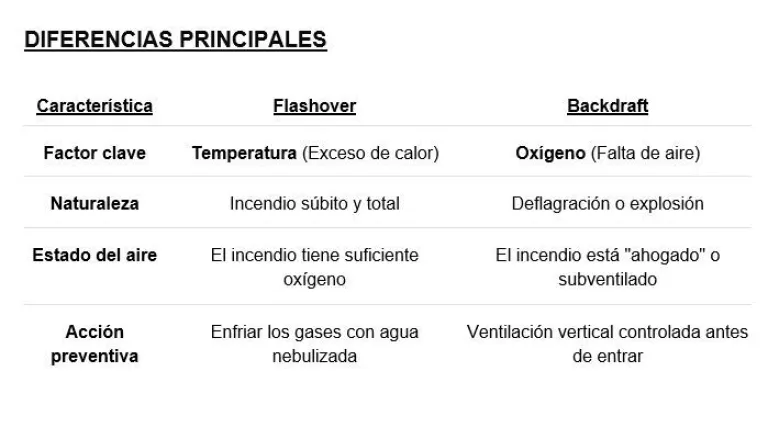 DIFERENCIAS PRINCIPALES

| Característica | Flashover | Backdraft |
|---|---|---|
| Factor clave | Temperatura (Exceso de calor) | Oxígeno (Falta de aire) |
| Naturaleza | Incendio súbito y total | Deflagración o explosión |
| Estado del aire | El incendio tiene suficiente oxígeno | El incendio está "ahogado" o subventilado |
| Acción preventiva | Enfriar los gases con agua nebulizada | Ventilación vertical controlada antes de entrar |